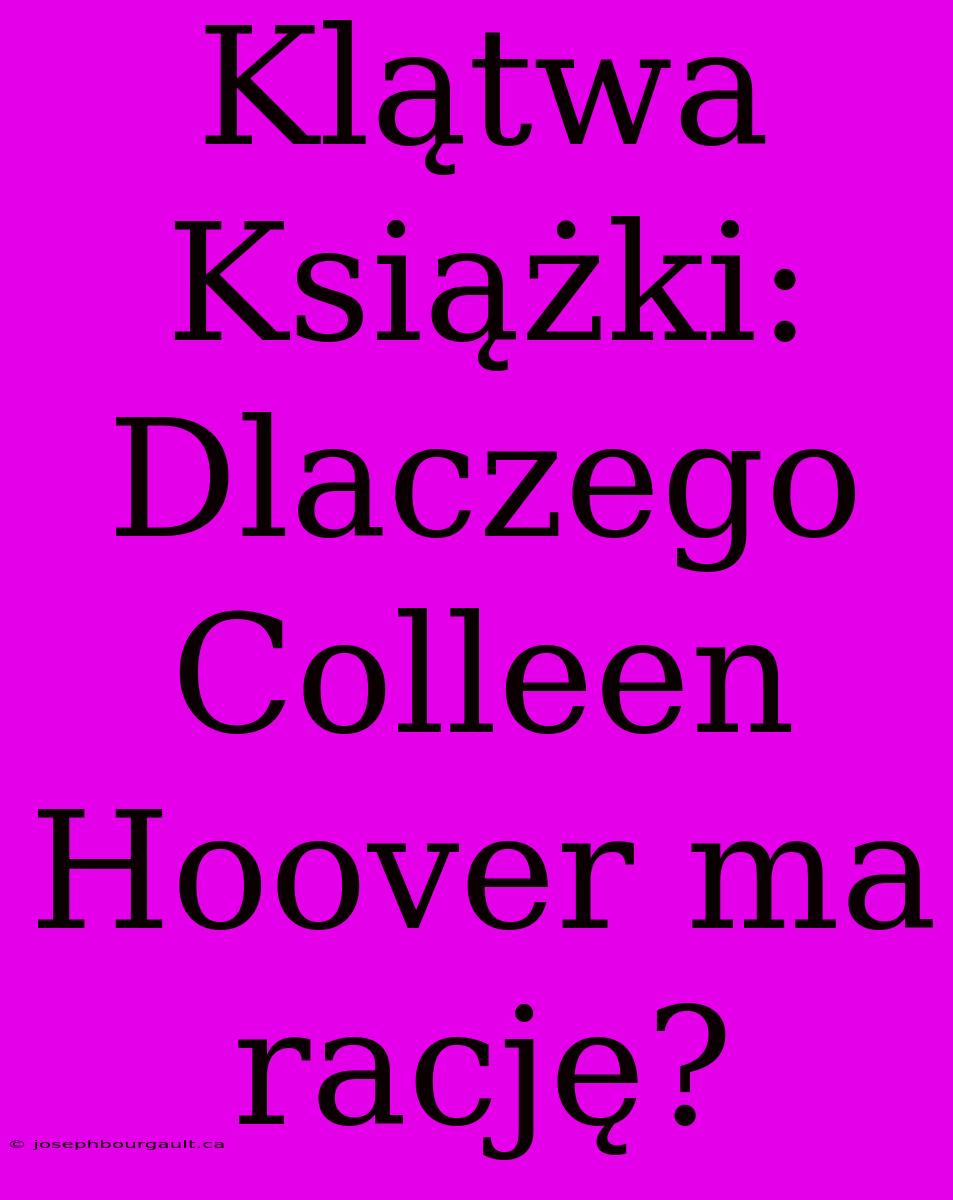 Klątwa Książki: Dlaczego Colleen Hoover ma rację?

© josephbourgault.ca